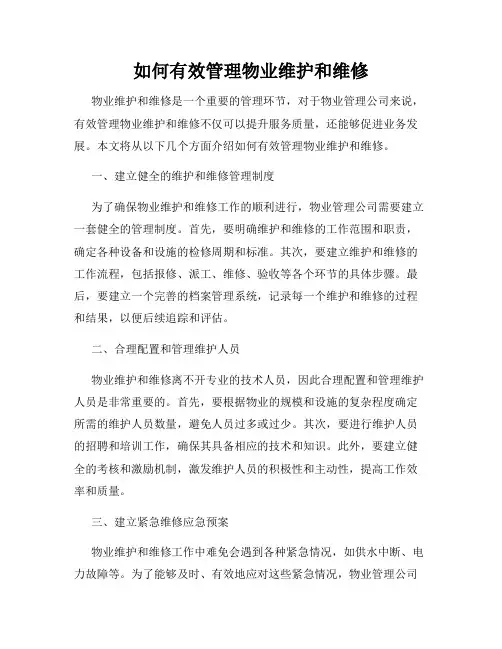 如何有效管理物业维护和维修

物业维护和维修是一个重要的管理环节，对于物业管理公司来说，有效管理物业维护和维修不仅可以提升服务质量，还能够促进业务发展。本文将从以下几个方面介绍如何有效管理物业维护和维修。

一、建立健全的维护和维修管理制度

为了确保物业维护和维修工作的顺利进行，物业管理公司需要建立一套健全的管理制度。首先，要明确维护和维修的工作范围和职责，确定各种设备和设施的检修周期和标准。其次，要建立维护和维修的工作流程，包括报修、派工、维修、验收等各个环节的具体步骤。最后，要建立一个完善的档案管理系统，记录每一个维护和维修的过程和结果，以便后续追踪和评估。

二、合理配置和管理维护人员

物业维护和维修离不开专业的技术人员，因此合理配置和管理维护人员是非常重要的。首先，要根据物业的规模和设施的复杂程度确定所需的维护人员数量，避免人员过多或过少。其次，要进行维护人员的招聘和培训工作，确保其具备相应的技术和知识。此外，要建立健全的考核和激励机制，激发维护人员的积极性和主动性，提高工作效率和质量。

三、建立紧急维修应急预案

物业维护和维修工作中难免会遇到各种紧急情况，如供水中断、电力故障等。为了能够及时、有效地应对这些紧急情况，物业管理公司